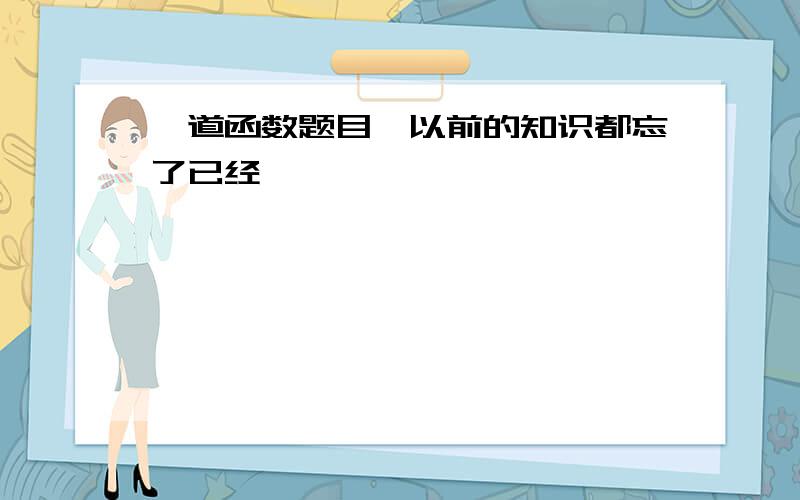 道函数题目 以前的知识都忘了已经